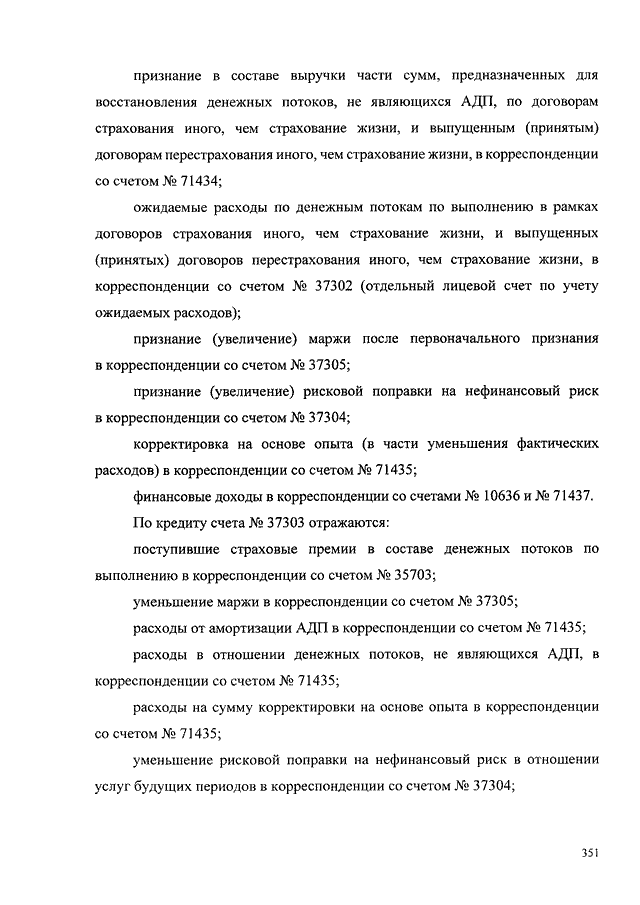 признание в составе выручки части сумм, предназначенных для восстановления денежных потоков, не являющихся АДП, по договорам страхования иного, чем страхование жизни, и выпущенным (принятым) договорам перестрахования иного, чем страхование жизни, в корреспонденции со счетом № 71434;

ожидаемые расходы по денежным потокам по выполнению в рамках договоров страхования иного, чем страхование жизни, и выпущенных (принятых) договоров перестрахования иного, чем страхование жизни, в корреспонденции со счетом № 37302 (отдельный лицевой счет по учету ожидаемых расходов);

признание (увеличение) маржи после первоначального признания в корреспонденции со счетом № 37305;

признание (увеличение) рисковой поправки на нефинансовый риск в корреспонденции со счетом № 37304;

корректировка на основе опыта (в части уменьшения фактических расходов) в корреспонденции со счетом № 71435;

финансовые доходы в корреспонденции со счетами № 10636 и № 71437.

По кредиту счета № 37303 отражаются:

поступившие страховые премии в составе денежных потоков по выполнению в корреспонденции со счетом № 35703;

уменьшение маржи в корреспонденции со счетом № 37305;

расходы от амортизации АДП в корреспонденции со счетом № 71435;

расходы в отношении денежных потоков, не являющихся АДП, в корреспонденции со счетом № 71435;

расходы на сумму корректировки на основе опыта в корреспонденции со счетом № 71435;

уменьшение рисковой поправки на нефинансовый риск в отношении услуг будущих периодов в корреспонденции со счетом № 37304;

351